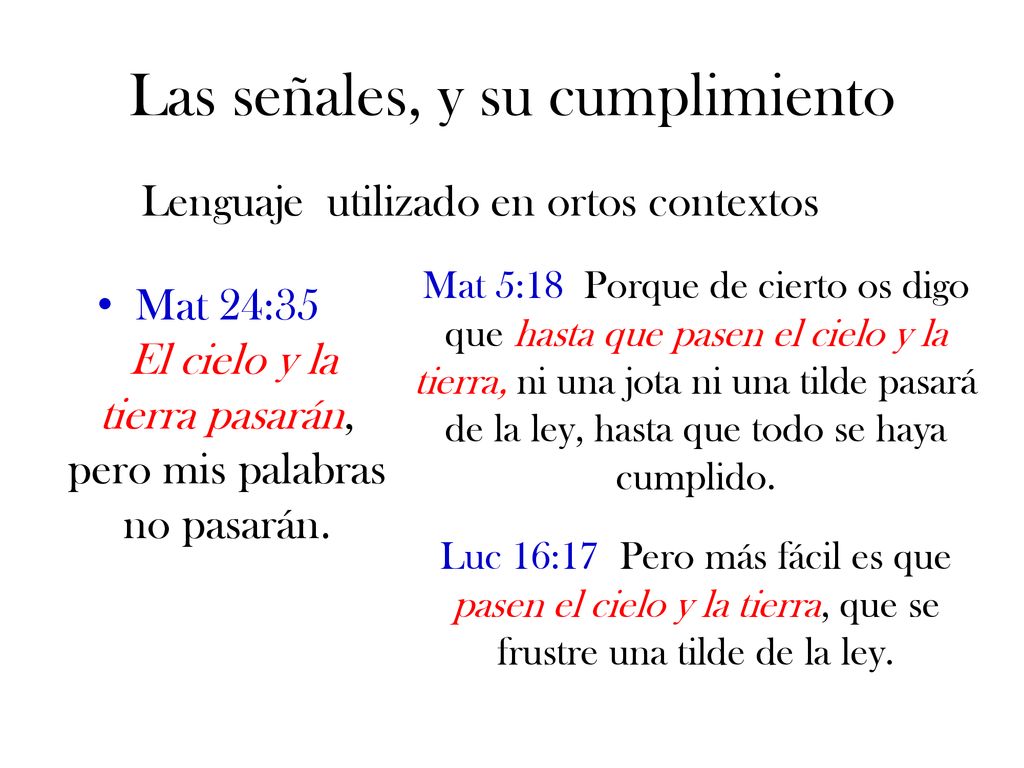 Las señales, y su cumplimiento

Lenguaje utilizado en ortos contextos

• Mat 24:35 El cielo y la tierra pasarán, pero mis palabras no pasarán.

Mat 5:18 Porque de cierto os digo que hasta que pasen el cielo y la tierra, ni una jota ni una tilde pasará de la ley, hasta que todo se haya cumplido.

Luc 16:17 Pero más fácil es que pasen el cielo y la tierra, que se frustre una tilde de la ley.